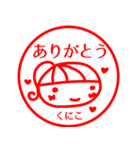 ありがとう

くにこ